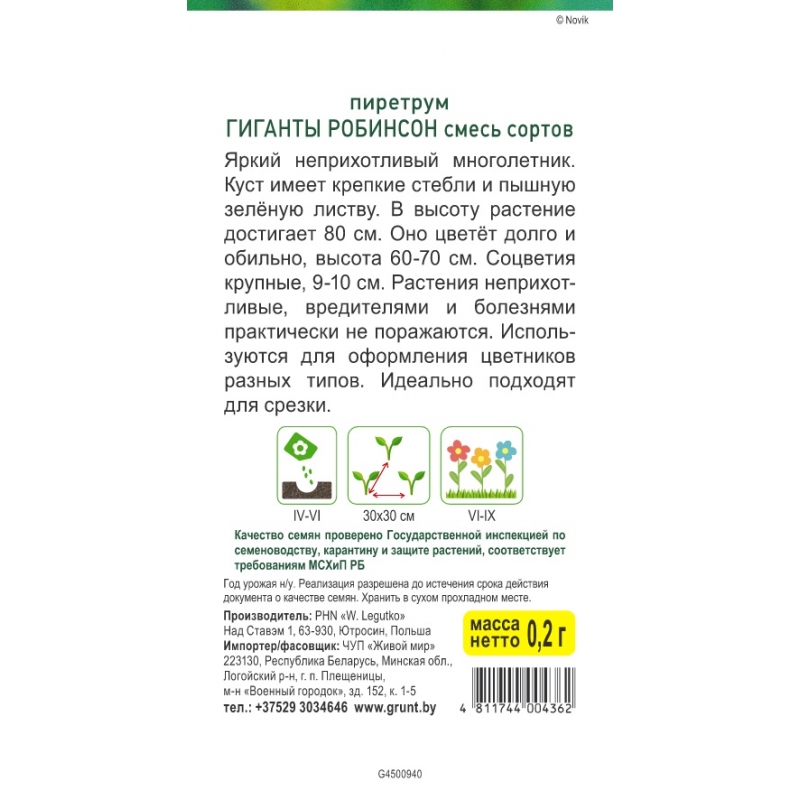 © Novik

пиретрум
ГИГАНТЫ РОБИНСОН смесь сортов

Яркий неприхотливый многолетник. Куст имеет крепкие стебли и пышную зелёную листву. В высоту растение достигает 80 см. Оно цветёт долго и обильно, высота 60-70 см. Соцветия крупные, 9-10 см. Растения неприхотливые, вредителями и болезнями практически не поражаются. Используются для оформления цветников разных типов. Идеально подходят для срезки.

IV-VI
30x30 см
VI-IX

Качество семян проверено Государственной инспекцией по семеноводству, карантину и защите растений, соответствует требованиям МСХиП РБ

Год урожая н/у. Реализация разрешена до истечения срока действия документа о качестве семян. Хранить в сухом прохладном месте.

Производитель: PHN «W. Legutko»
Над Ставэм 1, 63-930, Ютросин, Польша
Импортер/фасовщик: ЧУП «Живой мир»
223130, Республика Беларусь, Минская обл., Логойский р-н, г. п. Плещеницы, м-н «Военный городок», зд. 152, к. 1-5
тел.: +37529 3034646 www.grunt.by

масса нетто 0,2 г

4 811744 004362

G4500940